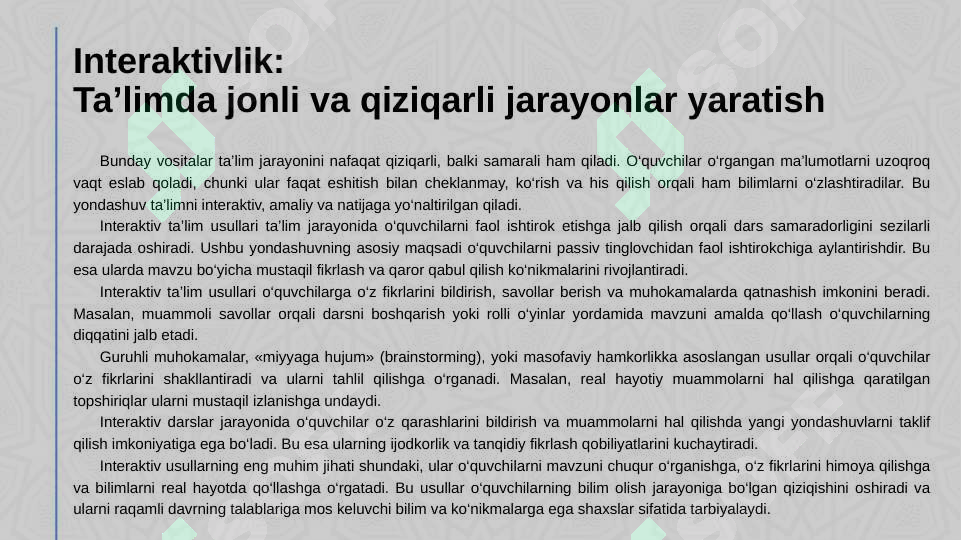 Interaktivlik:
Ta’limda jonli va qiziqarli jarayonlar yaratish

Bunday vositalar ta’lim jarayonini nafaqat qiziqarli, balki samarali ham qiladi. O‘quvchilar o‘rgangan ma’lumotlarni uzoqroq vaqt eslab qoladi, chunki ular faqat eshitish bilan cheklanmay, ko‘rish va his qilish orqali ham bilimlarni o‘zlashtiradilar. Bu yondashuv ta’limni interaktiv, amaliy va natijaga yo‘naltirilgan qiladi.

Interaktiv ta’lim usullari ta’lim jarayonida o‘quvchilarni faol ishtirok etishga jalb qilish orqali dars samaradorligini sezilarli darajada oshiradi. Ushbu yondashuvning asosiy maqsadi o‘quvchilarni passiv tinglovchidan faol ishtirokchiga aylantirishdir. Bu esa ularda mavzu bo‘yicha mustaqil fikrlash va qaror qabul qilish ko‘nikmalarini rivojlantiradi.

Interaktiv ta’lim usullari o‘quvchilarga o‘z fikrlarini bildirish, savollar berish va muhokamalarda qatnashish imkonini beradi. Masalan, muammoli savollar orqali darsni boshqarish yoki rolli o‘yinlar yordamida mavzuni amalda qo‘llash o‘quvchilarning diqqatini jalb etadi.

Guruhli muhokamalar, «miyyaga hujum» (brainstorming), yoki masofaviy hamkorlikka asoslangan usullar orqali o‘quvchilar o‘z fikrlarini shakllantiradi va ularni tahlil qilishga o‘rganadi. Masalan, real hayotiy muammolarni hal qilishga qaratilgan topshiriqlar ularni mustaqil izlanishga undaydi.

Interaktiv darslar jarayonida o‘quvchilar o‘z qarashlarini bildirish va muammolarni hal qilishda yangi yondashuvlarni taklif qilish imkoniyatiga ega bo‘ladi. Bu esa ularning ijodkorlik va tanqidiy fikrlash qobiliyatlarini kuchaytiradi.

Interaktiv usullarning eng muhim jihati shundaki, ular o‘quvchilarni mavzuni chuqur o‘rganishga, o‘z fikrlarini himoya qilishga va bilimlarni real hayotda qo‘llashga o‘rgatadi. Bu usullar o‘quvchilarning bilim olish jarayoniga bo‘lgan qiziqishini oshiradi va ularni raqamli davrning talablariga mos keluvchi bilim va ko‘nikmalarga ega shaxslar sifatida tarbiyalaydi.